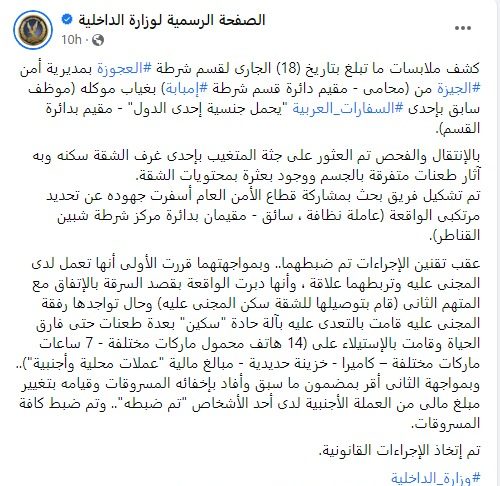 الصفحة الرسمية لوزارة الداخلية
10h ·
...

كشف ملابسات ما تبلغ بتاريخ (18) الجارى لقسم شرطة #العجوزة بمديرية أمن #الجيزة من (محامى - مقيم دائرة قسم شرطة #إمبابة) بغياب موكله (موظف سابق بإحدى #السفارات_العربية "يحمل جنسية إحدى الدول" - مقيم بدائرة القسم).

بالإنتقال والفحص تم العثور على جثة المتغيب بإحدى غرف الشقة سكنه وبه آثار طعنات متفرقة بالجسم ووجود بعثرة بمحتويات الشقة.
تم تشكيل فريق بحث بمشاركة قطاع الأمن العام أسفرت جهوده عن تحديد مرتكبى الواقعة (عاملة نظافة ، سائق - مقيمان بدائرة مركز شرطة شبين القناطر).

عقب تقنين الإجراءات تم ضبطهما.. وبمواجهتهما قررت الأولى أنها تعمل لدى المجنى عليه وتربطهما علاقة ، وأنها دبرت الواقعة بقصد السرقة بالإتفاق مع المتهم الثانى (قام بتوصيلها للشقة سكن المجنى عليه) وحال تواجدها رفقة المجنى عليه قامت بالتعدى عليه بآلة حادة "سكين" بعدة طعنات حتى فارق الحياة وقامت بالإستيلاء على (14 هاتف محمول ماركات مختلفة - 7 ساعات ماركات مختلفة – كاميرا - خزينة حديدية - مبالغ مالية "عملات محلية وأجنبية").. وبمواجهة الثانى أقر بمضمون ما سبق وأفاد بإخفائه المسروقات وقيامه بتغيير مبلغ مالى من العملة الأجنبية لدى أحد الأشخاص "تم ضبطه".. وتم ضبط كافة المسروقات.

تم إتخاذ الإجراءات القانونية.

#وزارة_الداخلية